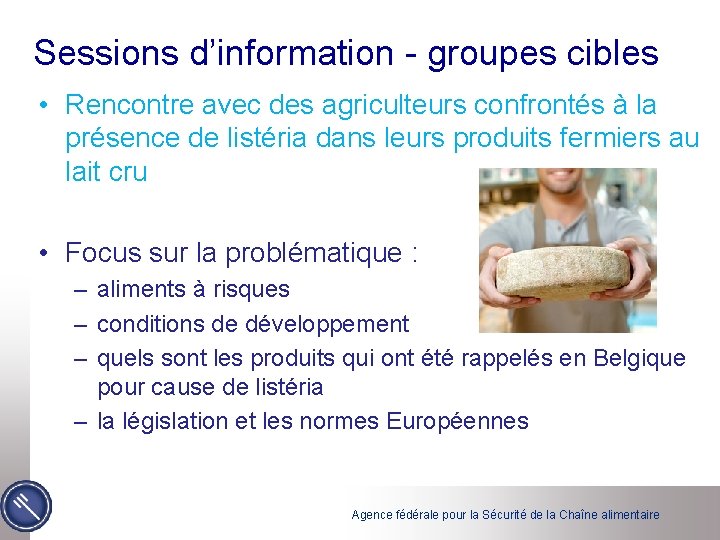 Sessions d’information - groupes cibles

• Rencontre avec des agriculteurs confrontés à la présence de listéria dans leurs produits fermiers au lait cru

• Focus sur la problématique :
– aliments à risques
– conditions de développement
– quels sont les produits qui ont été rappelés en Belgique pour cause de listéria
– la législation et les normes Européennes

Agence fédérale pour la Sécurité de la Chaîne alimentaire